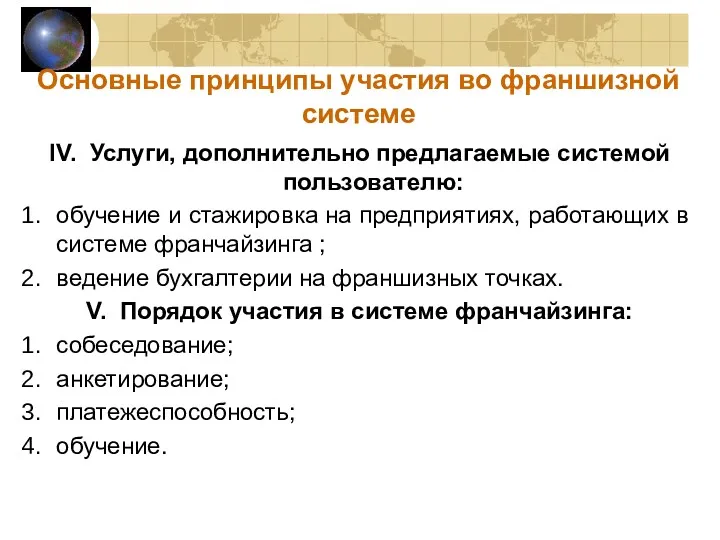 Основные принципы участия во франшизной системе

IV. Услуги, дополнительно предлагаемые системой пользователю:

1. обучение и стажировка на предприятиях, работающих в системе франчайзинга ;
2. ведение бухгалтерии на франшизных точках.

V. Порядок участия в системе франчайзинга:

1. собеседование;
2. анкетирование;
3. платежеспособность;
4. обучение.